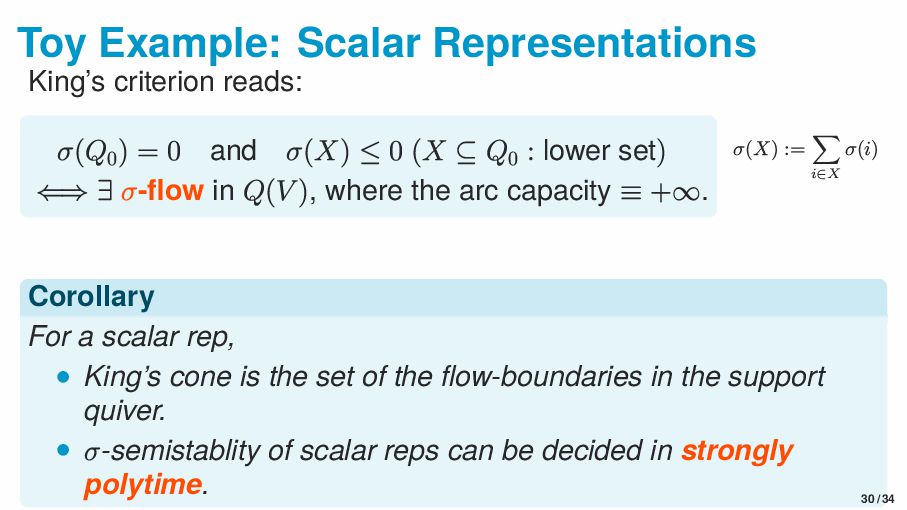 Toy Example: Scalar Representations

King's criterion reads:

$\sigma(Q_0) = 0$ and $\sigma(X) \leq 0$ ($X \subseteq Q_0$ : lower set)
$\iff \exists$ $\sigma$-flow in $Q(V)$, where the arc capacity $\equiv +\infty$.

$\sigma(X) := \sum_{i \in X} \sigma(i)$

Corollary

For a scalar rep,

• King's cone is the set of the flow-boundaries in the support quiver.
• $\sigma$-semistablity of scalar reps can be decided in strongly polytime.

30 / 34